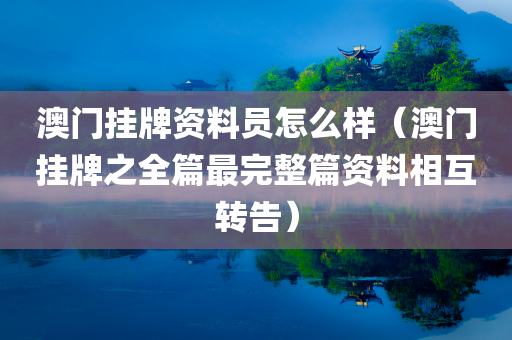 澳门挂牌资料员怎么样（澳门挂牌之全篇最完整篇资料相互转告）